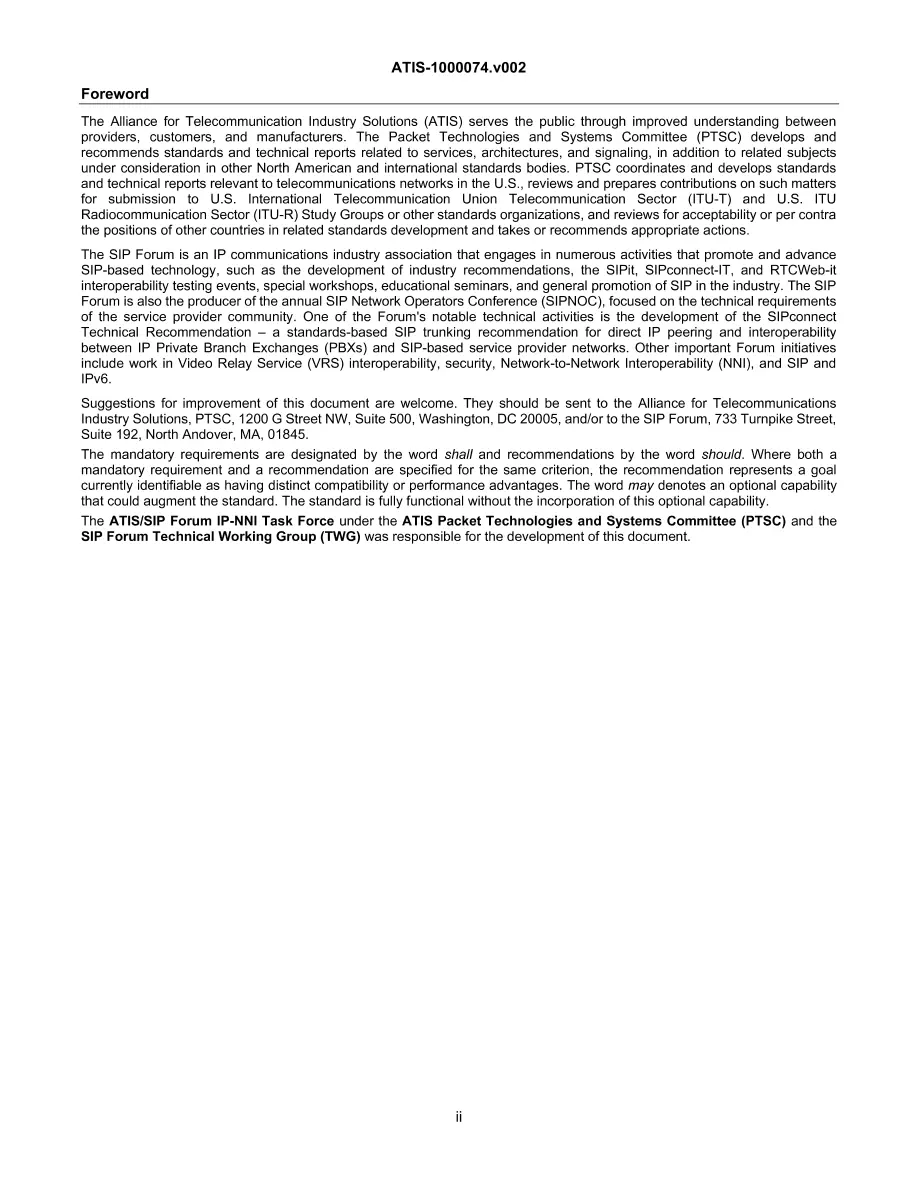 ATIS-1000074.v002

Foreword

The Alliance for Telecommunication Industry Solutions (ATIS) serves the public through improved understanding between providers, customers, and manufacturers. The Packet Technologies and Systems Committee (PTSC) develops and recommends standards and technical reports related to services, architectures, and signaling, in addition to related subjects under consideration in other North American and international standards bodies. PTSC coordinates and develops standards and technical reports relevant to telecommunications networks in the U.S., reviews and prepares contributions on such matters for submission to U.S. International Telecommunication Union Telecommunication Sector (ITU-T) and U.S. ITU Radiocommunication Sector (ITU-R) Study Groups or other standards organizations, and reviews for acceptability or per contra the positions of other countries in related standards development and takes or recommends appropriate actions.

The SIP Forum is an IP communications industry association that engages in numerous activities that promote and advance SIP-based technology, such as the development of industry recommendations, the SIPit, SIPconnect-IT, and RTCWeb-it interoperability testing events, special workshops, educational seminars, and general promotion of SIP in the industry. The SIP Forum is also the producer of the annual SIP Network Operators Conference (SIPNOC), focused on the technical requirements of the service provider community. One of the Forum's notable technical activities is the development of the SIPconnect Technical Recommendation – a standards-based SIP trunking recommendation for direct IP peering and interoperability between IP Private Branch Exchanges (PBXs) and SIP-based service provider networks. Other important Forum initiatives include work in Video Relay Service (VRS) interoperability, security, Network-to-Network Interoperability (NNI), and SIP and IPv6.

Suggestions for improvement of this document are welcome. They should be sent to the Alliance for Telecommunications Industry Solutions, PTSC, 1200 G Street NW, Suite 500, Washington, DC 20005, and/or to the SIP Forum, 733 Turnpike Street, Suite 192, North Andover, MA, 01845.

The mandatory requirements are designated by the word shall and recommendations by the word should. Where both a mandatory requirement and a recommendation are specified for the same criterion, the recommendation represents a goal currently identifiable as having distinct compatibility or performance advantages. The word may denotes an optional capability that could augment the standard. The standard is fully functional without the incorporation of this optional capability.

The ATIS/SIP Forum IP-NNI Task Force under the ATIS Packet Technologies and Systems Committee (PTSC) and the SIP Forum Technical Working Group (TWG) was responsible for the development of this document.

ii